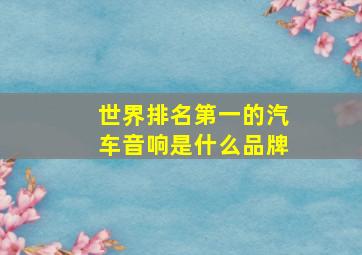 世界排名第一的汽车音响是什么品牌